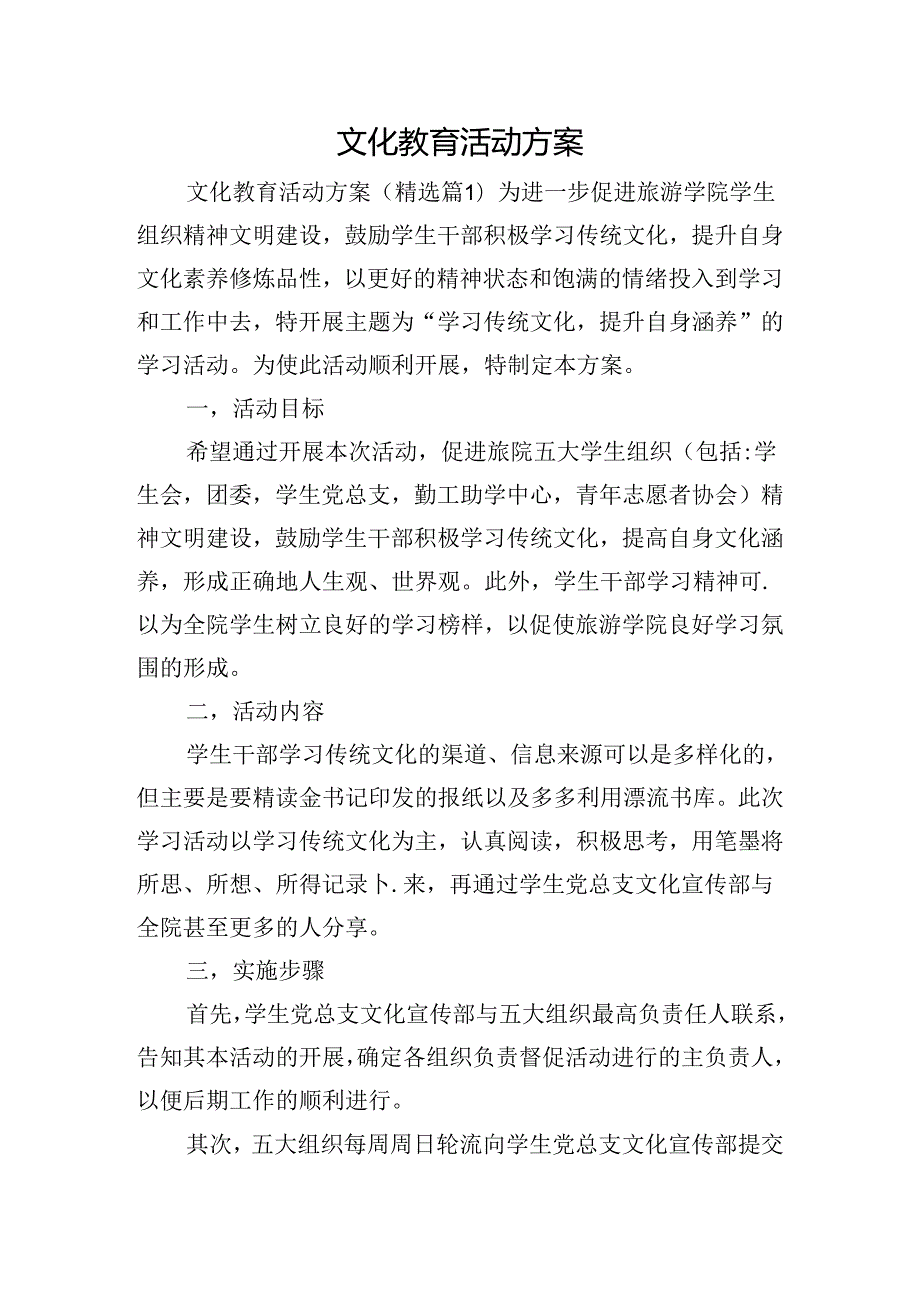 文化教育活动方案

文化教育活动方案（精选篇1）为进一步促进旅游学院学生组织精神文明建设，鼓励学生干部积极学习传统文化，提升自身文化素养修炼品性，以更好的精神状态和饱满的情绪投入到学习和工作中去，特开展主题为“学习传统文化，提升自身涵养”的学习活动。为使此活动顺利开展，特制定本方案。

一，活动目标

希望通过开展本次活动，促进旅院五大学生组织（包括:学生会，团委，学生党总支，勤工助学中心，青年志愿者协会）精神文明建设，鼓励学生干部积极学习传统文化，提高自身文化涵养，形成正确地人生观、世界观。此外，学生干部学习精神可.以为全院学生树立良好的学习榜样，以促使旅游学院良好学习氛围的形成。

二，活动内容

学生干部学习传统文化的渠道、信息来源可以是多样化的，但主要是要精读金书记印发的报纸以及多多利用漂流书库。此次学习活动以学习传统文化为主，认真阅读，积极思考，用笔墨将所思、所想、所得记录卜.来，再通过学生党总支文化宣传部与全院甚至更多的人分享。

三，实施步骤

首先，学生党总支文化宣传部与五大组织最高负责任人联系，告知其本活动的开展，确定各组织负责督促活动进行的主负责人，以便后期工作的顺利进行。

其次，五大组织每周周日轮流向学生党总支文化宣传部提交